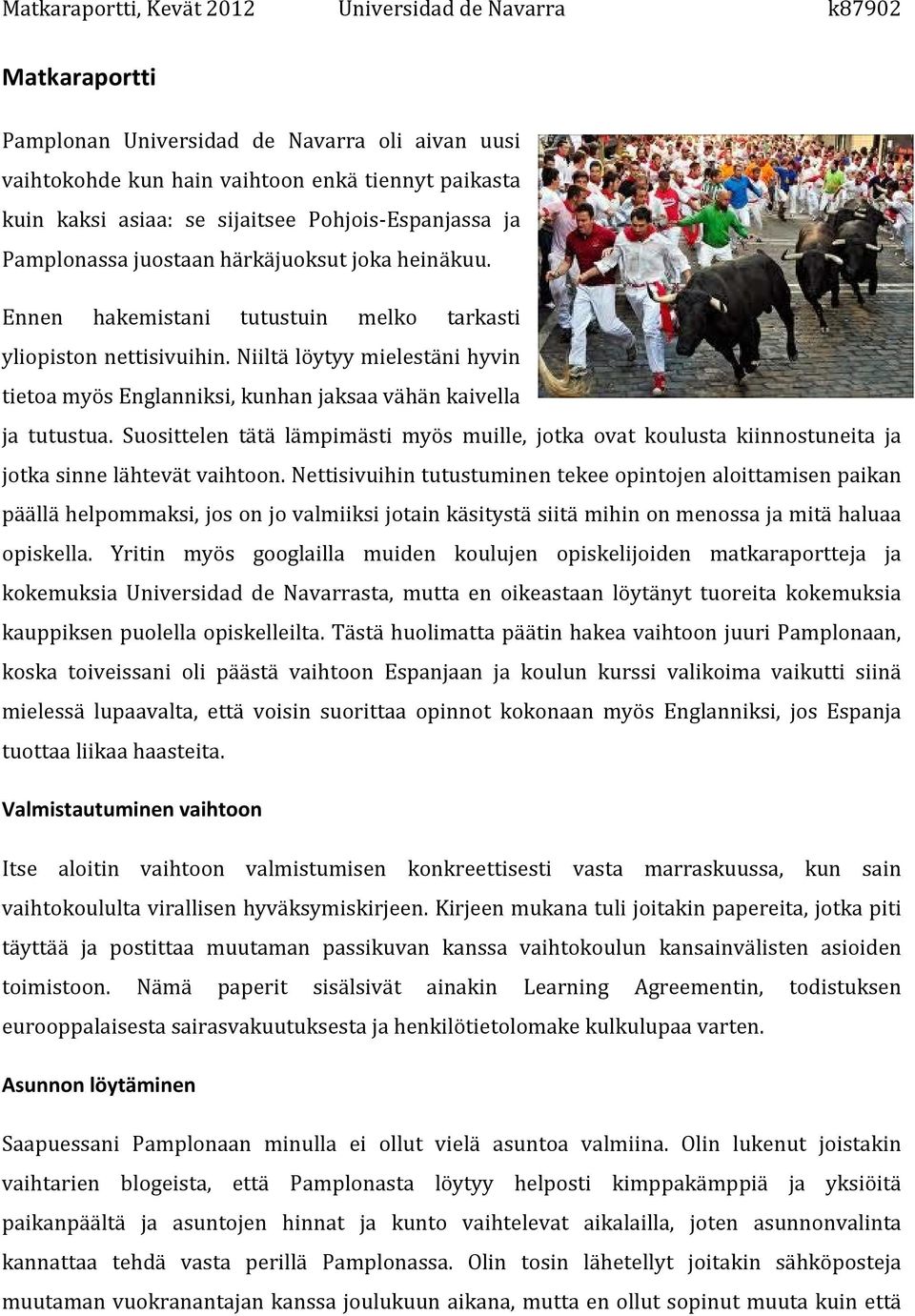 Matkaraportti, Kevät 2012 Universidad de Navarra k87902

Matkaraportti

Pamplonan Universidad de Navarra oli aivan uusi vaihtokohde kun hain vaihtoon enkä tiennyt paikasta kuin kaksi asiaa: se sijaitsee Pohjois-Espanjassa ja Pamplonassa juostaan härkäjuoksut joka heinäkuu.

Ennen hakemistani tutustuin melko tarkasti yliopiston nettisivuihin. Niiltä löytyy mielestäni hyvin tietoa myös Englanniksi, kunhan jaksaa vähän kaivella ja tutustua. Suosittelen tätä lämpimästi myös muille, jotka ovat koulusta kiinnostuneita ja jotka sinne lähtevät vaihtoon. Nettisivuihin tutustuminen tekee opintojen aloittamisen paikan päällä helpommaksi, jos on jo valmiiksi jotain käsitystä siitä mihin on menossa ja mitä haluaa opiskella. Yritin myös googlailla muiden koulujen opiskelijoiden matkaraportteja ja kokemuksia Universidad de Navarrasta, mutta en oikeastaan löytänyt tuoreita kokemuksia kauppiksen puolella opiskelleilta. Tästä huolimatta päätin hakea vaihtoon juuri Pamplonaan, koska toiveissani oli päästä vaihtoon Espanjaan ja koulun kurssi valikoima vaikutti siinä mielessä lupaavalta, että voisin suorittaa opinnot kokonaan myös Englanniksi, jos Espanja tuottaa liikaa haasteita.

Valmistautuminen vaihtoon

Itse aloitin vaihtoon valmistumisen konkreettisesti vasta marraskuussa, kun sain vaihtokoululta virallisen hyväksymiskirjeen. Kirjeen mukana tuli joitakin papereita, jotka piti täyttää ja postittaa muutaman passikuvan kanssa vaihtokoulun kansainvälisten asioiden toimistoon. Nämä paperit sisälsivät ainakin Learning Agreementin, todistuksen eurooppalaisesta sairasvakuutuksesta ja henkilötietolomake kulkulupaa varten.

Asunnon löytäminen

Saapuessani Pamplonaan minulla ei ollut vielä asuntoa valmiina. Olin lukenut joistakin vaihtarien blogeista, että Pamplonasta löytyy helposti kimppakämppiä ja yksiöitä paikanpäältä ja asuntojen hinnat ja kunto vaihtelevat aikalailla, joten asunnonvalinta kannattaa tehdä vasta perillä Pamplonassa. Olin tosin lähetellyt joitakin sähköposteja muutaman vuokranantajan kanssa joulukuun aikana, mutta en ollut sopinut muuta kuin että